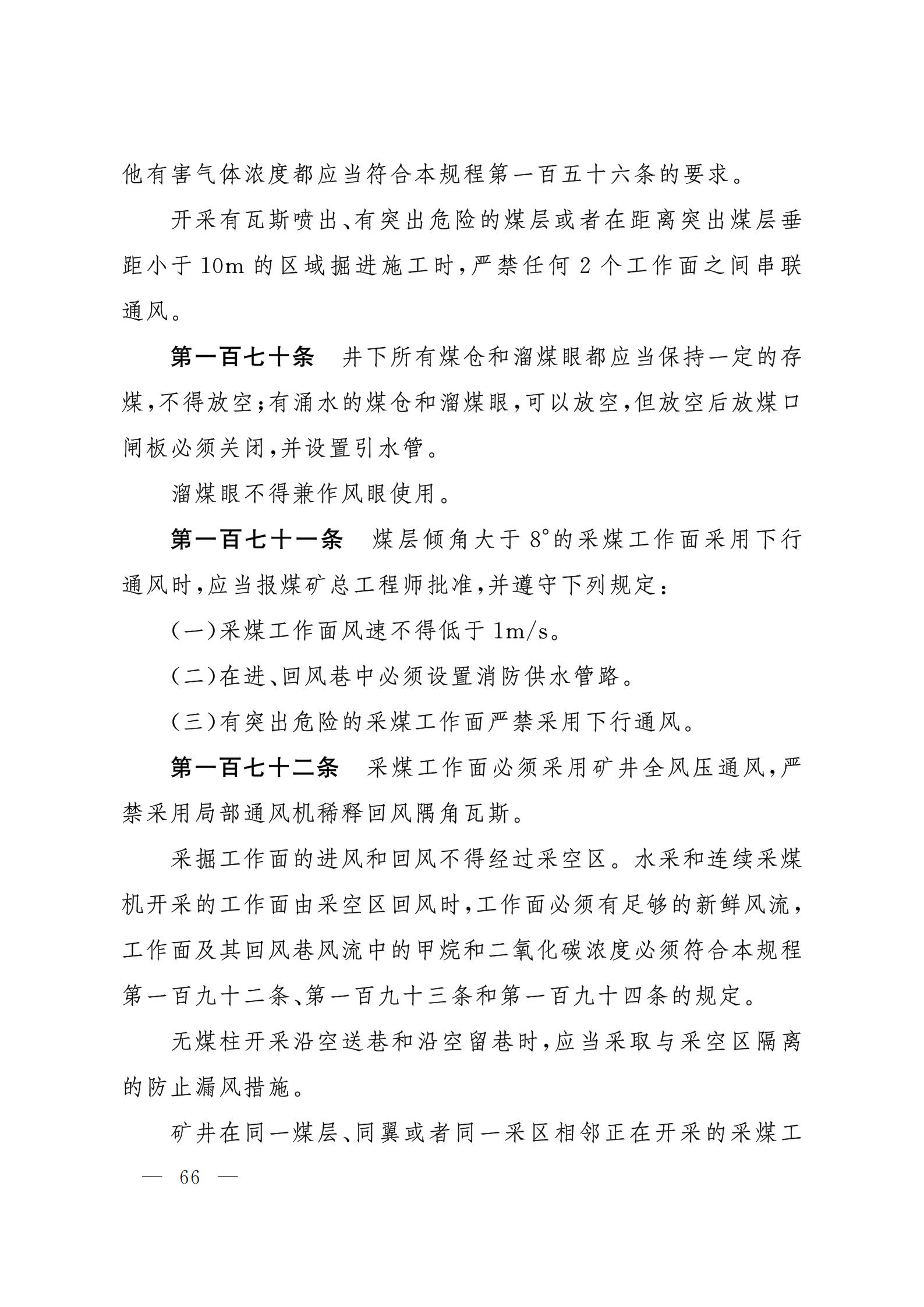 他有害气体浓度都应当符合本规程第一百五十六条的要求。

开采有瓦斯喷出、有突出危险的煤层或者在距离突出煤层垂距小于10m的区域掘进施工时，严禁任何2个工作面之间串联通风。

第一百七十条　井下所有煤仓和溜煤眼都应当保持一定的存煤，不得放空；有涌水的煤仓和溜煤眼，可以放空，但放空后放煤口闸板必须关闭，并设置引水管。

溜煤眼不得兼作风眼使用。

第一百七十一条　煤层倾角大于8°的采煤工作面采用下行通风时，应当报煤矿总工程师批准，并遵守下列规定：

（一）采煤工作面风速不得低于1m/s。

（二）在进、回风巷中必须设置消防供水管路。

（三）有突出危险的采煤工作面严禁采用下行通风。

第一百七十二条　采煤工作面必须采用矿井全风压通风，严禁采用局部通风机稀释回风隅角瓦斯。

采掘工作面的进风和回风不得经过采空区。水采和连续采煤机开采的工作面由采空区回风时，工作面必须有足够的新鲜风流，工作面及其回风巷风流中的甲烷和二氧化碳浓度必须符合本规程第一百九十二条、第一百九十三条和第一百九十四条的规定。

无煤柱开采沿空送巷和沿空留巷时，应当采取与采空区隔离的防止漏风措施。

矿井在同一煤层、同翼或者同一采区相邻正在开采的采煤工

— 66 —